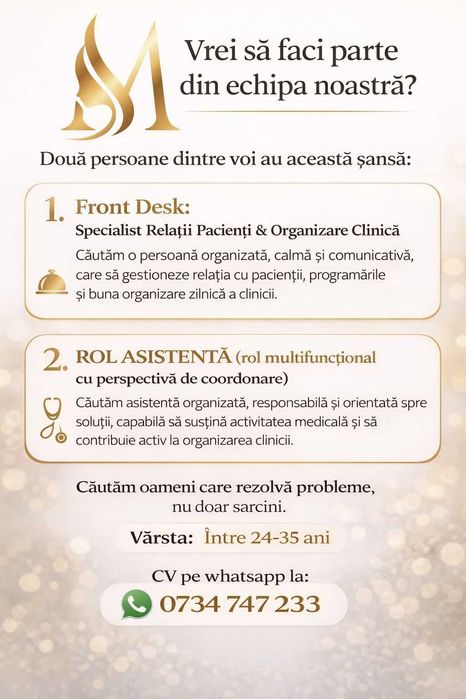 Vrei să faci parte din echipa noastră?

Două persoane dintre voi au această șansă:

1. Front Desk:
Specialist Relații Pacienți & Organizare Clinică
Căutăm o persoană organizată, calmă și comunicativă, care să gestioneze relația cu pacienții, programările și buna organizare zilnică a clinicii.

2. ROL ASISTENTĂ (rol multifuncțional cu perspectivă de coordonare)
Căutăm asistentă organizată, responsabilă și orientată spre soluții, capabilă să susțină activitatea medicală și să contribuie activ la organizarea clinicii.

Căutăm oameni care rezolvă probleme, nu doar sarcini.

Vârsta: Între 24-35 ani

CV pe whatsapp la:
0734 747 233